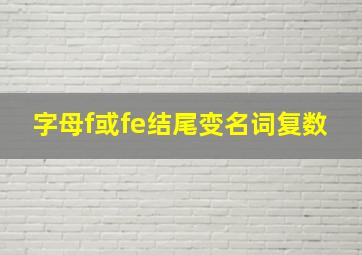 字母f或fe结尾变名词复数